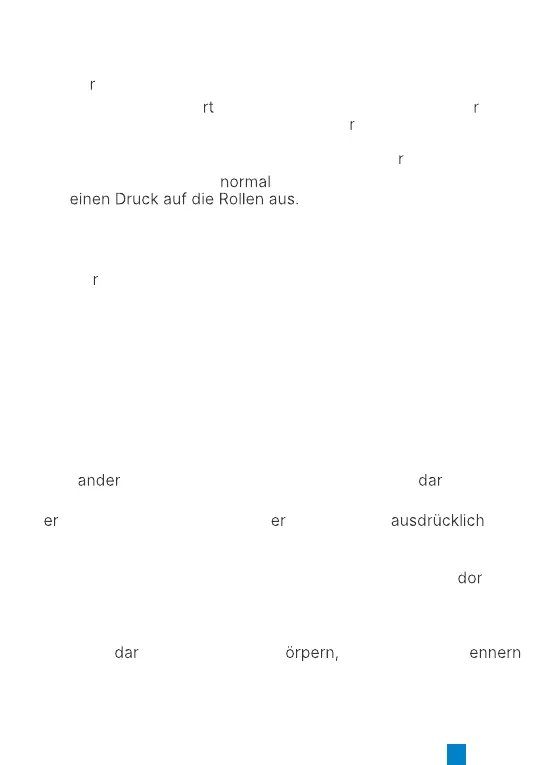 r

rt r

r

r

normal

einen Druck auf die Rollen aus.

r

ander dar

er er ausdrücklich

dor

dar örpern, ennern